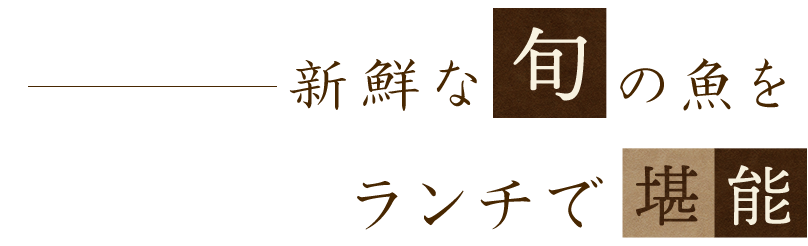 新鮮な旬の魚を
ランチで堪能